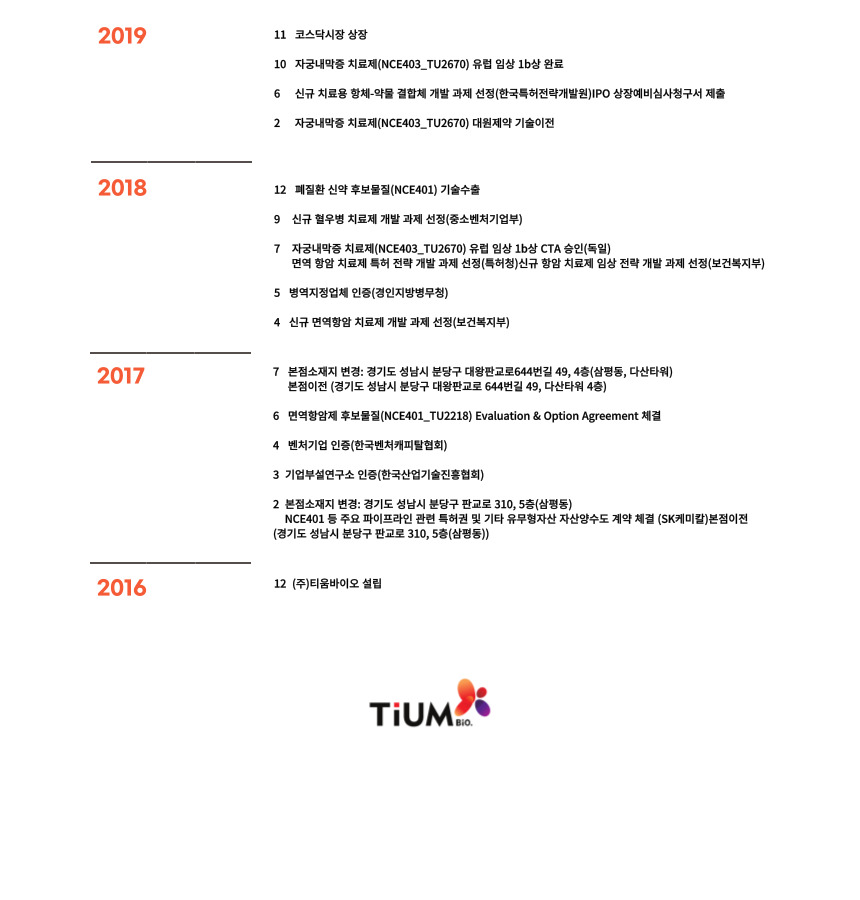 2019

11 코스닥시장 상장

10 자궁내막증 치료제(NCE403_TU2670) 유럽 임상 1b상 완료

6 신규 치료용 항체-약물 결합체 개발 과제 선정(한국특허전략개발원)IPO 상장예비심사청구서 제출

2 자궁내막증 치료제(NCE403_TU2670) 대원제약 기술이전

2018

12 폐질환 신약 후보물질(NCE401) 기술수출

9 신규 혈우병 치료제 개발 과제 선정(중소벤처기업부)

7 자궁내막증 치료제(NCE403_TU2670) 유럽 임상 1b상 CTA 승인(독일)
면역 항암 치료제 특허 전략 개발 과제 선정(특허청)신규 항암 치료제 임상 전략 개발 과제 선정(보건복지부)

5 병역지정업체 인증(경인지방병무청)

4 신규 면역항암 치료제 개발 과제 선정(보건복지부)

2017

7 본점소재지 변경: 경기도 성남시 분당구 대왕판교로644번길 49, 4층(삼평동, 다산타워)
본점이전 (경기도 성남시 분당구 대왕판교로 644번길 49, 다산타워 4층)

6 면역항암제 후보물질(NCE401_TU2218) Evaluation & Option Agreement 체결

4 벤처기업 인증(한국벤처캐피탈협회)

3 기업부설연구소 인증(한국산업기술진흥협회)

2 본점소재지 변경: 경기도 성남시 분당구 판교로 310, 5층(삼평동)
NCE401 등 주요 파이프라인 관련 특허권 및 기타 유무형자산 자산양수도 계약 체결 (SK케미칼)본점이전
(경기도 성남시 분당구 판교로 310, 5층(삼평동))

2016

12 (주)티움바이오 설립

TiUM BiO.